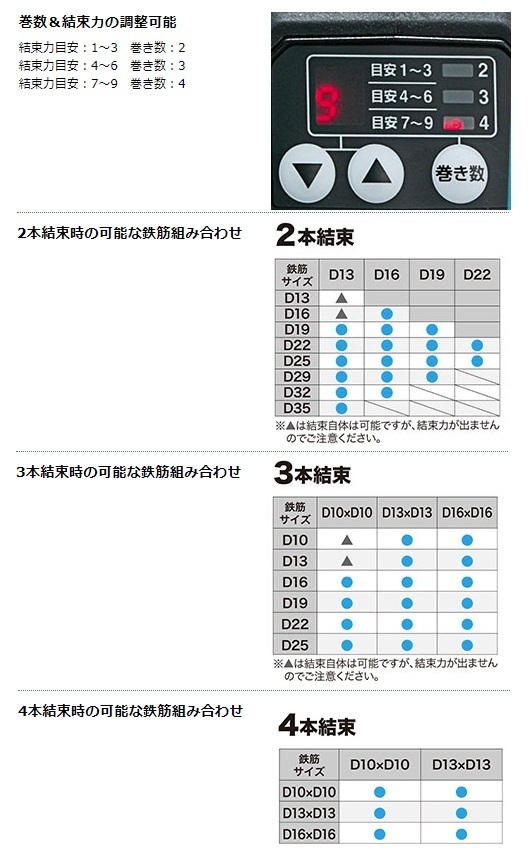 巻数＆結束力の調整可能

結束力目安：1～3　巻き数：2
結束力目安：4～6　巻き数：3
結束力目安：7～9　巻き数：4

9
目安1～3　2
目安4～6　3
目安7～9　4
▼ ▲ 巻き数

2本結束時の可能な鉄筋組み合わせ

2本結束

| 鉄筋サイズ | D13 | D16 | D19 | D22 |
|---|---|---|---|---|
| D13 | ▲ | | | |
| D16 | ▲ | ● | | |
| D19 | ● | ● | ● | |
| D22 | ● | ● | ● | ● |
| D25 | ● | ● | ● | ● |
| D29 | ● | ● | ● | |
| D32 | ● | ● | | |
| D35 | ● | | | |

※▲は結束自体は可能ですが、結束力が出ませんのでご注意ください。

3本結束時の可能な鉄筋組み合わせ

3本結束

| 鉄筋サイズ | D10×D10 | D13×D13 | D16×D16 |
|---|---|---|---|
| D10 | ▲ | ● | ● |
| D13 | ▲ | ● | ● |
| D16 | ● | ● | ● |
| D19 | ● | ● | ● |
| D22 | ● | ● | ● |
| D25 | ● | ● | ● |

※▲は結束自体は可能ですが、結束力が出ませんのでご注意ください。

4本結束時の可能な鉄筋組み合わせ

4本結束

| 鉄筋サイズ | D10×D10 | D13×D13 |
|---|---|---|
| D10×D10 | ● | ● |
| D13×D13 | ● | ● |
| D16×D16 | ● | ● |